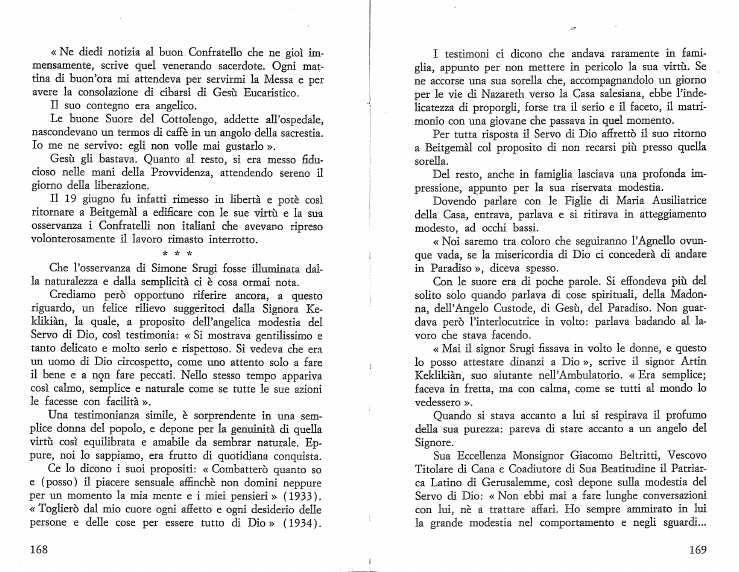 « Ne diedi notizia al buon Confratello che ne gioì immensamente, scrive quel venerando sacerdote. Ogni mattina di buon'ora mi attendeva per servirmi la Messa e per avere la consolazione di cibarsi di Gesù Eucaristico.

Il suo contegno era angelico.

Le buone Suore del Cottolengo, addette all'ospedale, nascondevano un termos di caffè in un angolo della sacrestia. Io me ne servivo: egli non volle mai gustarlo ».

Gesù gli bastava. Quanto al resto, si era messo fiducioso nelle mani della Provvidenza, attendendo sereno il giorno della liberazione.

Il 19 giugno fu infatti rimesso in libertà e potè così ritornare a Beitgemàl a edificare con le sue virtù e la sua osservanza i Confratelli non italiani che avevano ripreso volonterosamente il lavoro rimasto interrotto.

* * *

Che l'osservanza di Simone Srugi fosse illuminata dalla naturalezza e dalla semplicità ci è cosa ormai nota.

Crediamo però opportuno riferire ancora, a questo riguardo, un felice rilievo suggeritoci dalla Signora Keklikiàn, la quale, a proposito dell'angelica modestia del Servo di Dio, così testimonia: « Si mostrava gentilissimo e tanto delicato e molto serio e rispettoso. Si vedeva che era un uomo di Dio circospetto, come uno attento solo a fare il bene e a non fare peccati. Nello stesso tempo appariva così calmo, semplice e naturale come se tutte le sue azioni le facesse con facilità ».

Una testimonianza simile, è sorprendente in una semplice donna del popolo, e depone per la genuinità di quella virtù così equilibrata e amabile da sembrar naturale. Eppure, noi lo sappiamo, era frutto di quotidiana conquista.

Ce lo dicono i suoi propositi: « Combatterò quanto so e (posso) il piacere sensuale affinchè non domini neppure per un momento la mia mente e i miei pensieri » (1933). « Toglierò dal mio cuore ogni affetto e ogni desiderio delle persone e delle cose per essere tutto di Dio » (1934).

168

I testimoni ci dicono che andava raramente in famiglia, appunto per non mettere in pericolo la sua virtù. Se ne accorse una sua sorella che, accompagnandolo un giorno per le vie di Nazareth verso la Casa salesiana, ebbe l'indelicatezza di proporgli, forse tra il serio e il faceto, il matrimonio con una giovane che passava in quel momento.

Per tutta risposta il Servo di Dio affrettò il suo ritorno a Beitgemàl col proposito di non recarsi più presso quella sorella.

Del resto, anche in famiglia lasciava una profonda impressione, appunto per la sua riservata modestia.

Dovendo parlare con le Figlie di Maria Ausiliatrice della Casa, entrava, parlava e si ritirava in atteggiamento modesto, ad occhi bassi.

« Noi saremo tra coloro che seguiranno l'Agnello ovunque vada, se la misericordia di Dio ci concederà di andare in Paradiso », diceva spesso.

Con le suore era di poche parole. Si effondeva più del solito solo quando parlava di cose spirituali, della Madonna, dell'Angelo Custode, di Gesù, del Paradiso. Non guardava però l'interlocutrice in volto: parlava badando al lavoro che stava facendo.

« Mai il signor Srugi fissava in volto le donne, e questo lo posso attestare dinanzi a Dio », scrive il signor Artin Keklikiàn, suo aiutante nell'Ambulatorio. « Era semplice; faceva in fretta, ma con calma, come se tutti al mondo lo vedessero ».

Quando si stava accanto a lui si respirava il profumo della sua purezza: pareva di stare accanto a un angelo del Signore.

Sua Eccellenza Monsignor Giacomo Beltritti, Vescovo Titolare di Cana e Coadiutore di Sua Beatitudine il Patriarca Latino di Gerusalemme, così depone sulla modestia del Servo di Dio: « Non ebbi mai a fare lunghe conversazioni con lui, nè a trattare affari. Ho sempre ammirato in lui la grande modestia nel comportamento e negli sguardi...

169